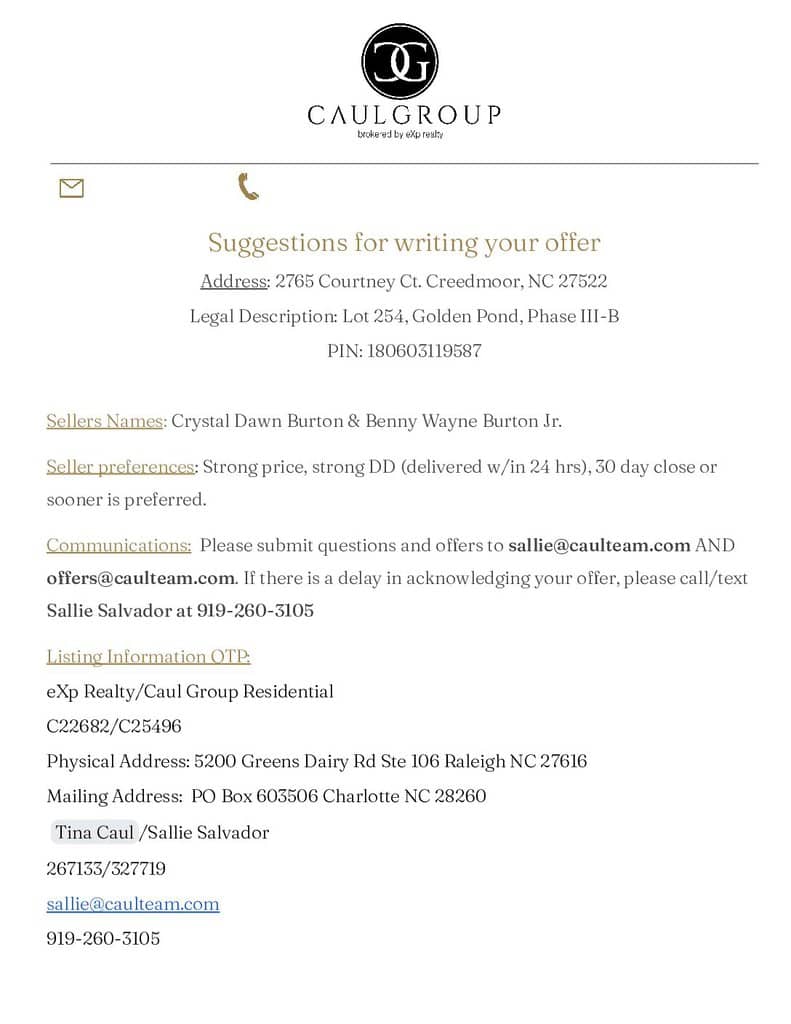 CG

CAULGROUP

brokered by eXp realty

Suggestions for writing your offer

Address: 2765 Courtney Ct. Creedmoor, NC 27522

Legal Description: Lot 254, Golden Pond, Phase III-B

PIN: 180603119587

Sellers Names: Crystal Dawn Burton & Benny Wayne Burton Jr.

Seller preferences: Strong price, strong DD (delivered w/in 24 hrs), 30 day close or sooner is preferred.

Communications: Please submit questions and offers to sallie@caulteam.com AND offers@caulteam.com. If there is a delay in acknowledging your offer, please call/text Sallie Salvador at 919-260-3105

Listing Information OTP:

eXp Realty/Caul Group Residential

C22682/C25496

Physical Address: 5200 Greens Dairy Rd Ste 106 Raleigh NC 27616

Mailing Address: PO Box 603506 Charlotte NC 28260

Tina Caul /Sallie Salvador

267133/327719

sallie@caulteam.com

919-260-3105